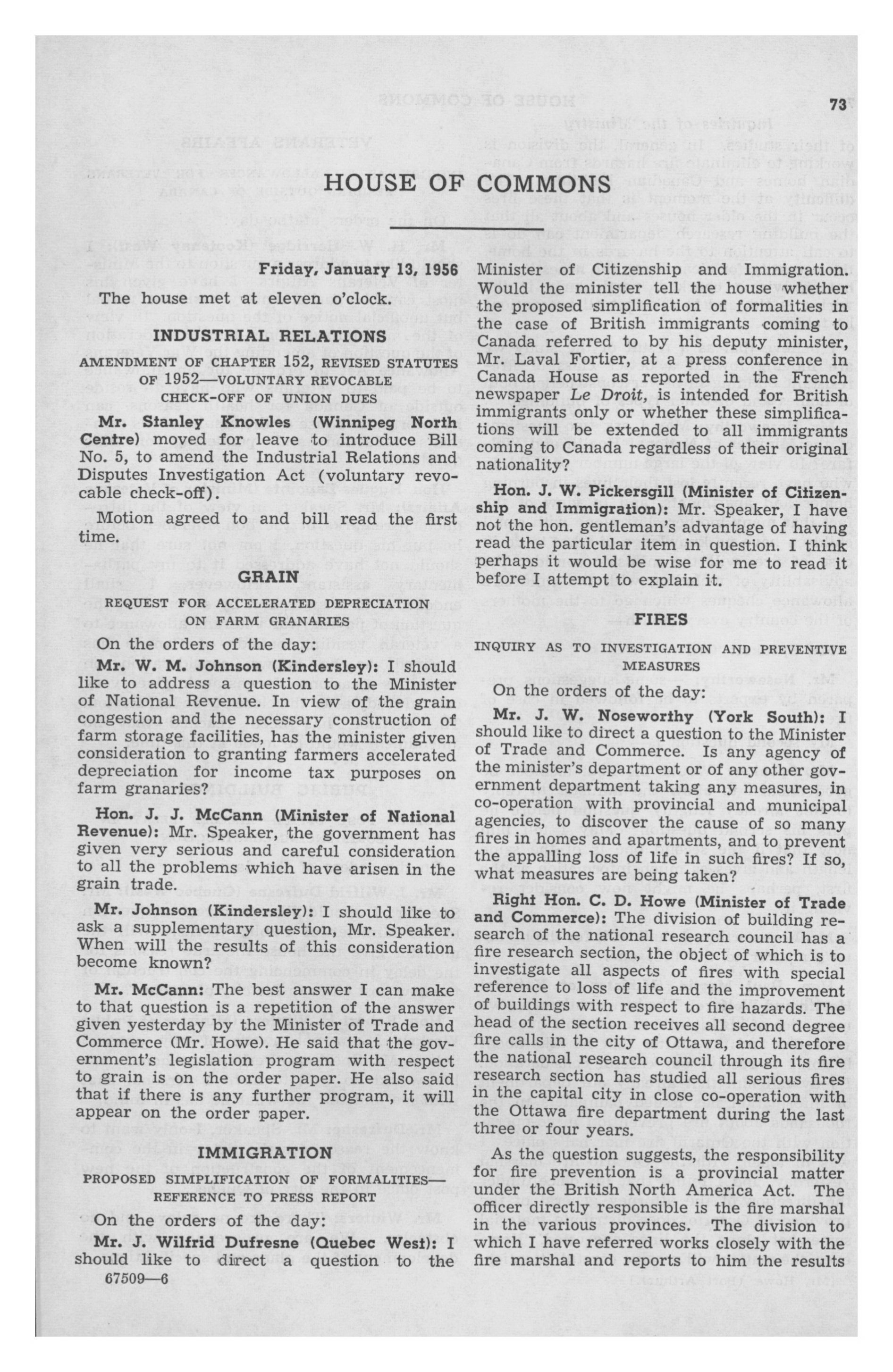 73

HOUSE OF COMMONS

Friday, January 13, 1956

The house met at eleven o'clock.

INDUSTRIAL RELATIONS

AMENDMENT OF CHAPTER 152, REVISED STATUTES OF 1952—VOLUNTARY REVOCABLE CHECK-OFF OF UNION DUES

Mr. Stanley Knowles (Winnipeg North Centre) moved for leave to introduce Bill No. 5, to amend the Industrial Relations and Disputes Investigation Act (voluntary revocable check-off).

Motion agreed to and bill read the first time.

GRAIN

REQUEST FOR ACCELERATED DEPRECIATION ON FARM GRANARIES

On the orders of the day:

Mr. W. M. Johnson (Kindersley): I should like to address a question to the Minister of National Revenue. In view of the grain congestion and the necessary construction of farm storage facilities, has the minister given consideration to granting farmers accelerated depreciation for income tax purposes on farm granaries?

Hon. J. J. McCann (Minister of National Revenue): Mr. Speaker, the government has given very serious and careful consideration to all the problems which have arisen in the grain trade.

Mr. Johnson (Kindersley): I should like to ask a supplementary question, Mr. Speaker. When will the results of this consideration become known?

Mr. McCann: The best answer I can make to that question is a repetition of the answer given yesterday by the Minister of Trade and Commerce (Mr. Howe). He said that the government's legislation program with respect to grain is on the order paper. He also said that if there is any further program, it will appear on the order paper.

IMMIGRATION

PROPOSED SIMPLIFICATION OF FORMALITIES—REFERENCE TO PRESS REPORT

On the orders of the day:

Mr. J. Wilfrid Dufresne (Quebec West): I should like to direct a question to the

67509—6

Minister of Citizenship and Immigration. Would the minister tell the house whether the proposed simplification of formalities in the case of British immigrants coming to Canada referred to by his deputy minister, Mr. Laval Fortier, at a press conference in Canada House as reported in the French newspaper Le Droit, is intended for British immigrants only or whether these simplifications will be extended to all immigrants coming to Canada regardless of their original nationality?

Hon. J. W. Pickersgill (Minister of Citizenship and Immigration): Mr. Speaker, I have not the hon. gentleman's advantage of having read the particular item in question. I think perhaps it would be wise for me to read it before I attempt to explain it.

FIRES

INQUIRY AS TO INVESTIGATION AND PREVENTIVE MEASURES

On the orders of the day:

Mr. J. W. Noseworthy (York South): I should like to direct a question to the Minister of Trade and Commerce. Is any agency of the minister's department or of any other government department taking any measures, in co-operation with provincial and municipal agencies, to discover the cause of so many fires in homes and apartments, and to prevent the appalling loss of life in such fires? If so, what measures are being taken?

Right Hon. C. D. Howe (Minister of Trade and Commerce): The division of building research of the national research council has a fire research section, the object of which is to investigate all aspects of fires with special reference to loss of life and the improvement of buildings with respect to fire hazards. The head of the section receives all second degree fire calls in the city of Ottawa, and therefore the national research council through its fire research section has studied all serious fires in the capital city in close co-operation with the Ottawa fire department during the last three or four years.

As the question suggests, the responsibility for fire prevention is a provincial matter under the British North America Act. The officer directly responsible is the fire marshal in the various provinces. The division to which I have referred works closely with the fire marshal and reports to him the results